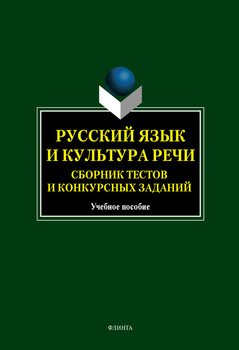 РУССКИЙ ЯЗЫК И КУЛЬТУРА РЕЧИ

СБОРНИК ТЕСТОВ И КОНКУРСНЫХ ЗАДАНИЙ

Учебное пособие

ФЛИНТА